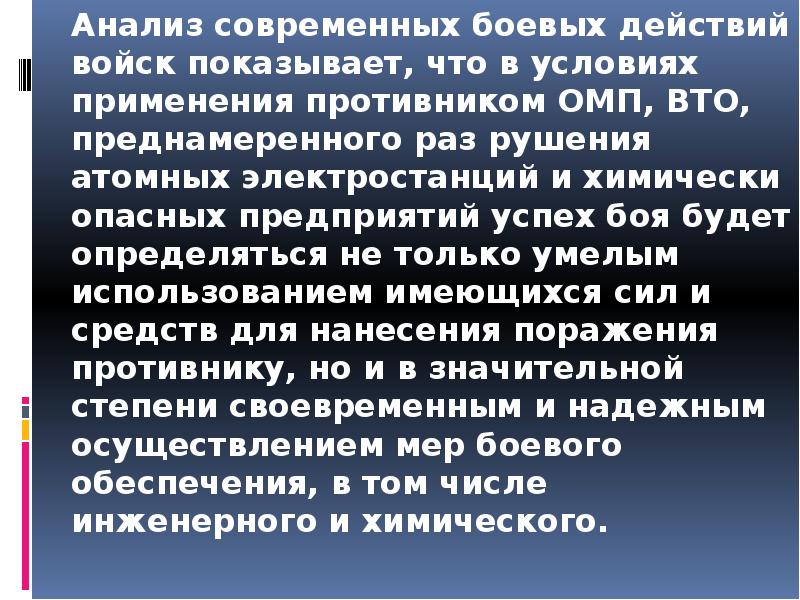 Анализ современных боевых действий войск показывает, что в условиях применения противником ОМП, ВТО, преднамеренного раз рушения атомных электростанций и химически опасных предприятий успех боя будет определяться не только умелым использованием имеющихся сил и средств для нанесения поражения противнику, но и в значительной степени своевременным и надежным осуществлением мер боевого обеспечения, в том числе инженерного и химического.